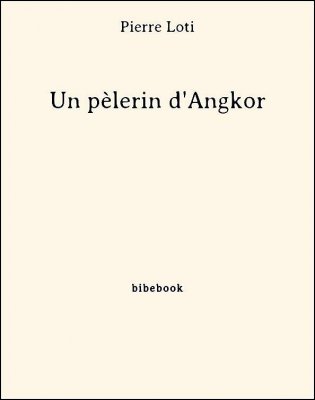 Pierre Loti

Un pèlerin d'Angkor

bibebook